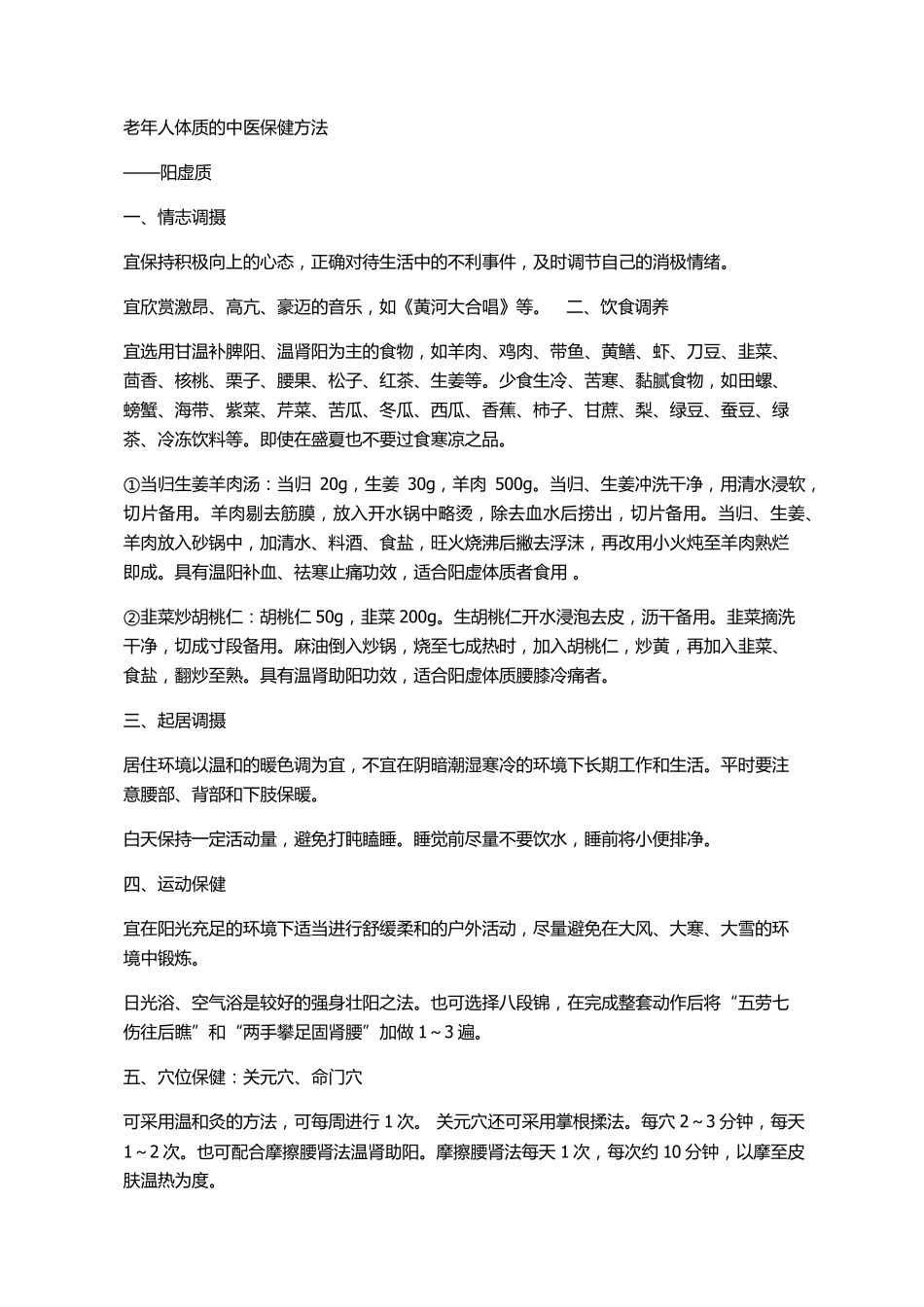 老年人体质的中医保健方法

——阳虚质

一、情志调摄

宜保持积极向上的心态，正确对待生活中的不利事件，及时调节自己的消极情绪。

宜欣赏激昂、高亢、豪迈的音乐，如《黄河大合唱》等。 二、饮食调养

宜选用甘温补脾阳、温肾阳为主的食物，如羊肉、鸡肉、带鱼、黄鳝、虾、刀豆、韭菜、茴香、核桃、栗子、腰果、松子、红茶、生姜等。少食生冷、苦寒、黏腻食物，如田螺、螃蟹、海带、紫菜、芹菜、苦瓜、冬瓜、西瓜、香蕉、柿子、甘蔗、梨、绿豆、蚕豆、绿茶、冷冻饮料等。即使在盛夏也不要过食寒凉之品。

①当归生姜羊肉汤：当归 20g，生姜 30g，羊肉 500g。当归、生姜冲洗干净，用清水浸软，切片备用。羊肉剔去筋膜，放入开水锅中略烫，除去血水后捞出，切片备用。当归、生姜、羊肉放入砂锅中，加清水、料酒、食盐，旺火烧沸后撇去浮沫，再改用小火炖至羊肉熟烂即成。具有温阳补血、祛寒止痛功效，适合阳虚体质者食用 。

②韭菜炒胡桃仁：胡桃仁 50g，韭菜 200g。生胡桃仁开水浸泡去皮，沥干备用。韭菜摘洗干净，切成寸段备用。麻油倒入炒锅，烧至七成热时，加入胡桃仁，炒黄，再加入韭菜、食盐，翻炒至熟。具有温肾助阳功效，适合阳虚体质腰膝冷痛者。

三、起居调摄

居住环境以温和的暖色调为宜，不宜在阴暗潮湿寒冷的环境下长期工作和生活。平时要注意腰部、背部和下肢保暖。

白天保持一定活动量，避免打盹瞌睡。睡觉前尽量不要饮水，睡前将小便排净。

四、运动保健

宜在阳光充足的环境下适当进行舒缓柔和的户外活动，尽量避免在大风、大寒、大雪的环境中锻炼。

日光浴、空气浴是较好的强身壮阳之法。也可选择八段锦，在完成整套动作后将“五劳七伤往后瞧”和“两手攀足固肾腰”加做 1～3 遍。

五、穴位保健：关元穴、命门穴

可采用温和灸的方法，可每周进行 1 次。 关元穴还可采用掌根揉法。每穴 2～3 分钟，每天 1～2 次。也可配合摩擦腰肾法温肾助阳。摩擦腰肾法每天 1 次，每次约 10 分钟，以摩至皮肤温热为度。